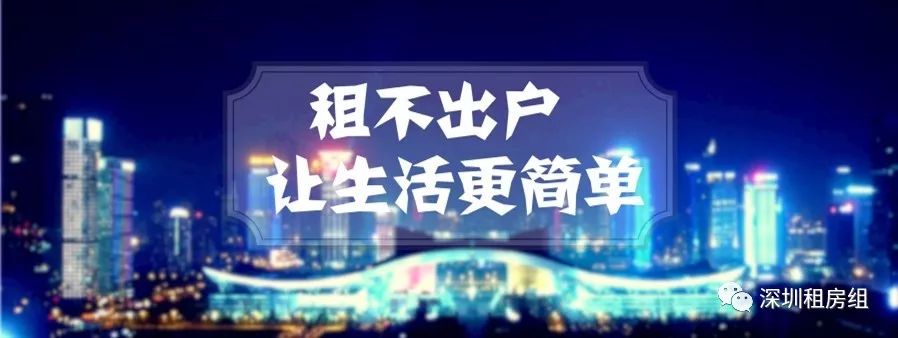 租不出户
让生活更简单

深圳租房组